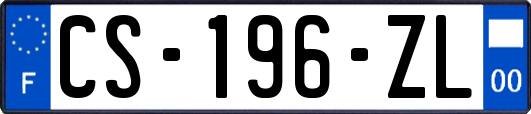 F
CS-196-ZL
00